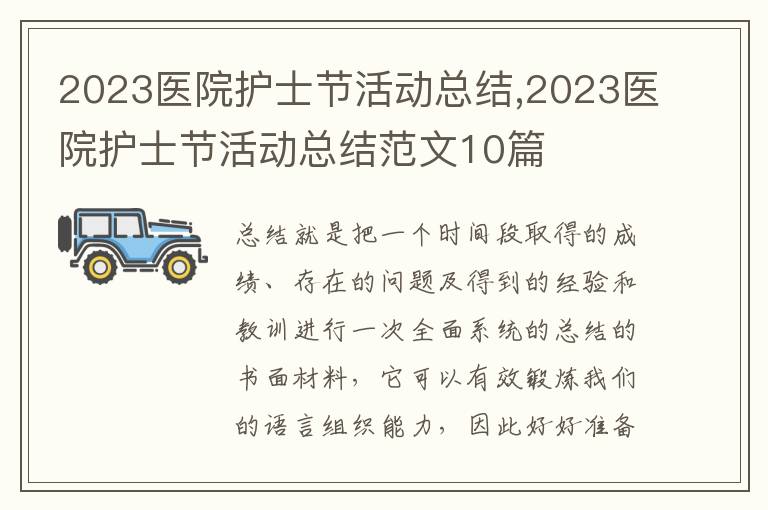 2023医院护士节活动总结,2023医院护士节活动总结范文10篇

总结就是把一个时间段取得的成绩、存在的问题及得到的经验和教训进行一次全面系统的总结的书面材料，它可以有效锻炼我们的语言组织能力，因此好好准备